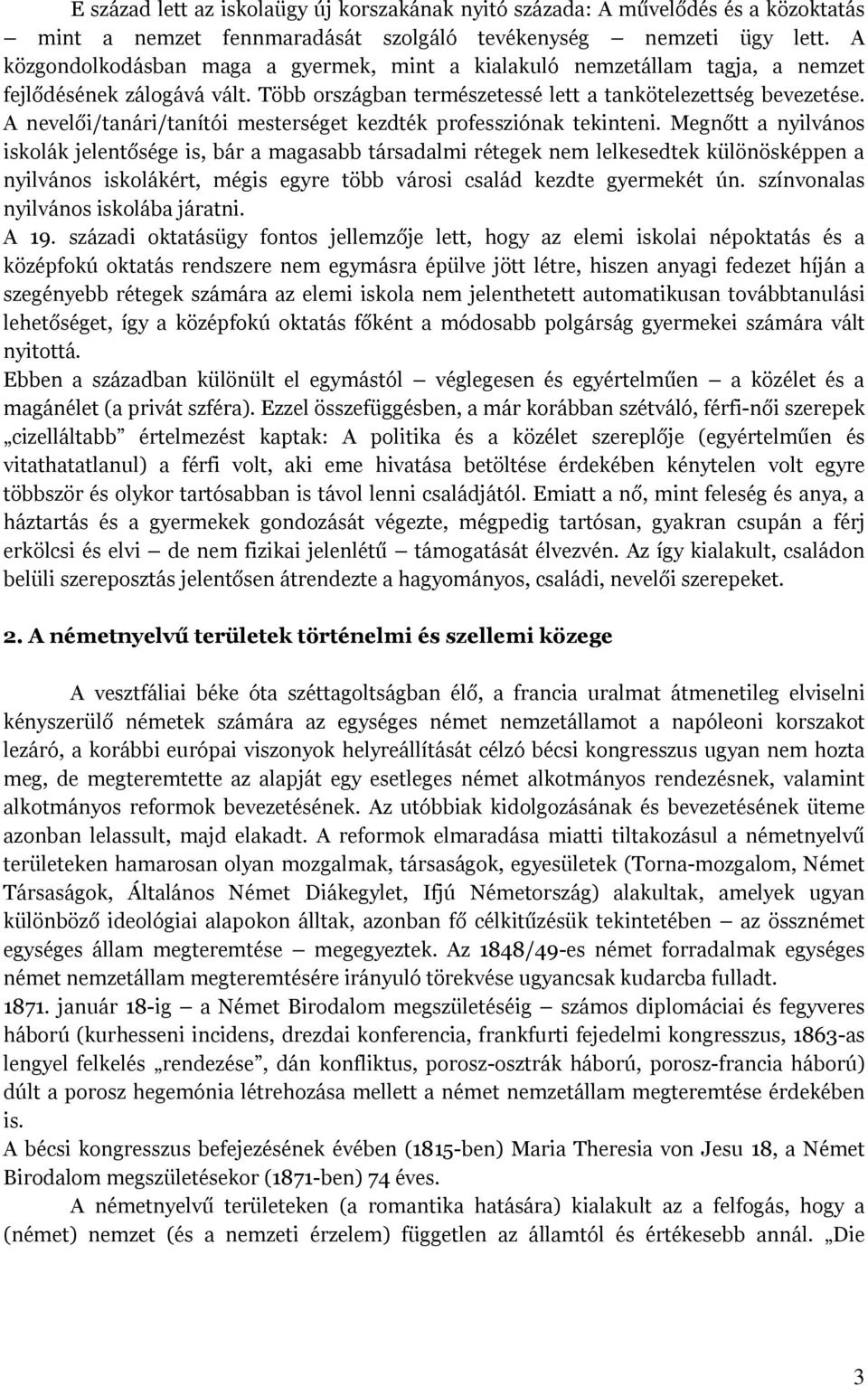 E század lett az iskolaügy új korszakának nyitó százada: A művelődés és a közoktatás – mint a nemzet fennmaradását szolgáló tevékenység – nemzeti ügy lett. A közgondolkodásban maga a gyermek, mint a kialakuló nemzetállam tagja, a nemzet fejlődésének zálogává vált. Több országban természetessé lett a tankötelezettség bevezetése. A nevelői/tanári/tanítói mesterséget kezdték professziónak tekinteni. Megnőtt a nyilvános iskolák jelentősége is, bár a magasabb társadalmi rétegek nem lelkesedtek különösképpen a nyilvános iskolákért, mégis egyre több városi család kezdte gyermekét ún. színvonalas nyilvános iskolába járatni.
A 19. századi oktatásügy fontos jellemzője lett, hogy az elemi iskolai népoktatás és a középfokú oktatás rendszere nem egymásra épülve jött létre, hiszen anyagi fedezet híján a szegényebb rétegek számára az elemi iskola nem jelenthetett automatikusan továbbtanulási lehetőséget, így a középfokú oktatás főként a módosabb polgárság gyermekei számára vált nyitottá.
Ebben a században különült el egymástól – véglegesen és egyértelműen – a közélet és a magánélet (a privát szféra). Ezzel összefüggésben, a már korábban szétváló, férfi-női szerepek „cizelláltabb” értelmezést kaptak: A politika és a közélet szereplője (egyértelműen és vitathatatlanul) a férfi volt, aki eme hivatása betöltése érdekében kénytelen volt egyre többször és olykor tartósabban is távol lenni családjától. Emiatt a nő, mint feleség és anya, a háztartás és a gyermekek gondozását végezte, mégpedig tartósan, gyakran csupán a férj erkölcsi és elvi – de nem fizikai jelenlétű – támogatását élvezvén. Az így kialakult, családon belüli szereposztás jelentősen átrendezte a hagyományos, családi, nevelői szerepeket.

2. A németnyelvű területek történelmi és szellemi közege

A vesztfáliai béke óta széttagoltságban élő, a francia uralmat átmenetileg elviselni kényszerülő németek számára az egységes német nemzetállamot a napóleoni korszakot lezáró, a korábbi európai viszonyok helyreállítását célzó bécsi kongresszus ugyan nem hozta meg, de megteremtette az alapját egy esetleges német alkotmányos rendezésnek, valamint alkotmányos reformok bevezetésének. Az utóbbiak kidolgozásának és bevezetésének üteme azonban lelassult, majd elakadt. A reformok elmaradása miatti tiltakozásul a németnyelvű területeken hamarosan olyan mozgalmak, társaságok, egyesületek (Torna-mozgalom, Német Társaságok, Általános Német Diákegylet, Ifjú Németország) alakultak, amelyek ugyan különböző ideológiai alapokon álltak, azonban fő célkitűzésük tekintetében – az össznémet egységes állam megteremtése – megegyeztek. Az 1848/49-es német forradalmak egységes német nemzetállam megteremtésére irányuló törekvése ugyancsak kudarcba fulladt.
1871. január 18-ig – a Német Birodalom megszületéséig – számos diplomáciai és fegyveres háború (kurhesseni incidens, drezdai konferencia, frankfurti fejedelmi kongresszus, 1863-as lengyel felkelés „rendezése”, dán konfliktus, porosz-osztrák háború, porosz-francia háború) dúlt a porosz hegemónia létrehozása mellett a német nemzetállam megteremtése érdekében is.
A bécsi kongresszus befejezésének évében (1815-ben) Maria Theresia von Jesu 18, a Német Birodalom megszületésekor (1871-ben) 74 éves.
A németnyelvű területeken (a romantika hatására) kialakult az a felfogás, hogy a (német) nemzet (és a nemzeti érzelem) független az államtól és értékesebb annál. „Die

3